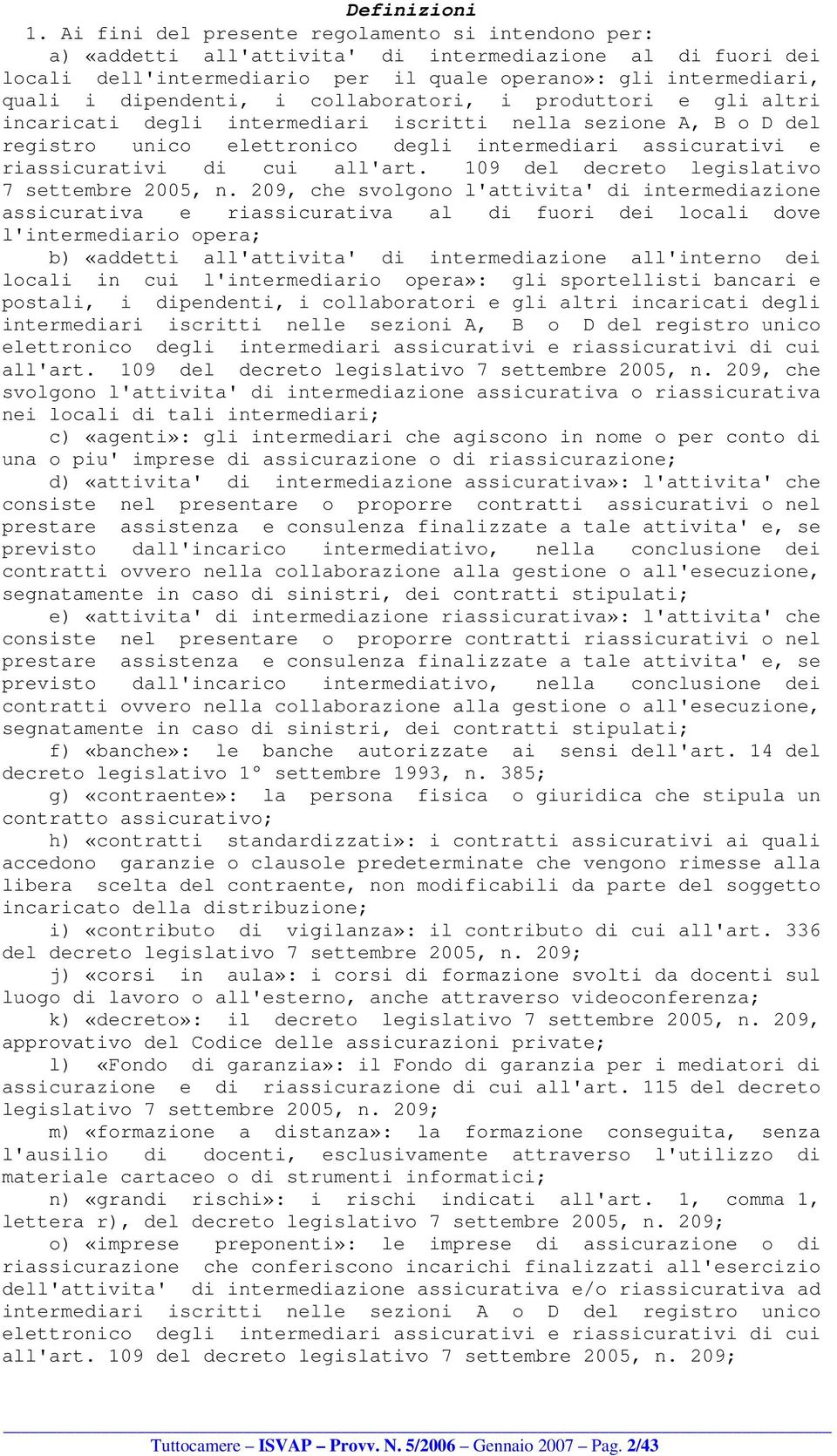 Definizioni

1. Ai fini del presente regolamento si intendono per:

a) «addetti all'attivita' di intermediazione al di fuori dei locali dell'intermediario per il quale operano»: gli intermediari, quali i dipendenti, i collaboratori, i produttori e gli altri incaricati degli intermediari iscritti nella sezione A, B o D del registro unico elettronico degli intermediari assicurativi e riassicurativi di cui all'art. 109 del decreto legislativo 7 settembre 2005, n. 209, che svolgono l'attivita' di intermediazione assicurativa e riassicurativa al di fuori dei locali dove l'intermediario opera;

b) «addetti all'attivita' di intermediazione all'interno dei locali in cui l'intermediario opera»: gli sportellisti bancari e postali, i dipendenti, i collaboratori e gli altri incaricati degli intermediari iscritti nelle sezioni A, B o D del registro unico elettronico degli intermediari assicurativi e riassicurativi di cui all'art. 109 del decreto legislativo 7 settembre 2005, n. 209, che svolgono l'attivita' di intermediazione assicurativa o riassicurativa nei locali di tali intermediari;

c) «agenti»: gli intermediari che agiscono in nome o per conto di una o piu' imprese di assicurazione o di riassicurazione;

d) «attivita' di intermediazione assicurativa»: l'attivita' che consiste nel presentare o proporre contratti assicurativi o nel prestare assistenza e consulenza finalizzate a tale attivita' e, se previsto dall'incarico intermediativo, nella conclusione dei contratti ovvero nella collaborazione alla gestione o all'esecuzione, segnatamente in caso di sinistri, dei contratti stipulati;

e) «attivita' di intermediazione riassicurativa»: l'attivita' che consiste nel presentare o proporre contratti riassicurativi o nel prestare assistenza e consulenza finalizzate a tale attivita' e, se previsto dall'incarico intermediativo, nella conclusione dei contratti ovvero nella collaborazione alla gestione o all'esecuzione, segnatamente in caso di sinistri, dei contratti stipulati;

f) «banche»: le banche autorizzate ai sensi dell'art. 14 del decreto legislativo 1° settembre 1993, n. 385;

g) «contraente»: la persona fisica o giuridica che stipula un contratto assicurativo;

h) «contratti standardizzati»: i contratti assicurativi ai quali accedono garanzie o clausole predeterminate che vengono rimesse alla libera scelta del contraente, non modificabili da parte del soggetto incaricato della distribuzione;

i) «contributo di vigilanza»: il contributo di cui all'art. 336 del decreto legislativo 7 settembre 2005, n. 209;

j) «corsi in aula»: i corsi di formazione svolti da docenti sul luogo di lavoro o all'esterno, anche attraverso videoconferenza;

k) «decreto»: il decreto legislativo 7 settembre 2005, n. 209, approvativo del Codice delle assicurazioni private;

l) «Fondo di garanzia»: il Fondo di garanzia per i mediatori di assicurazione e di riassicurazione di cui all'art. 115 del decreto legislativo 7 settembre 2005, n. 209;

m) «formazione a distanza»: la formazione conseguita, senza l'ausilio di docenti, esclusivamente attraverso l'utilizzo di materiale cartaceo o di strumenti informatici;

n) «grandi rischi»: i rischi indicati all'art. 1, comma 1, lettera r), del decreto legislativo 7 settembre 2005, n. 209;

o) «imprese preponenti»: le imprese di assicurazione o di riassicurazione che conferiscono incarichi finalizzati all'esercizio dell'attivita' di intermediazione assicurativa e/o riassicurativa ad intermediari iscritti nelle sezioni A o D del registro unico elettronico degli intermediari assicurativi e riassicurativi di cui all'art. 109 del decreto legislativo 7 settembre 2005, n. 209;

Tuttocamere – ISVAP – Provv. N. 5/2006 – Gennaio 2007 – Pag. 2/43